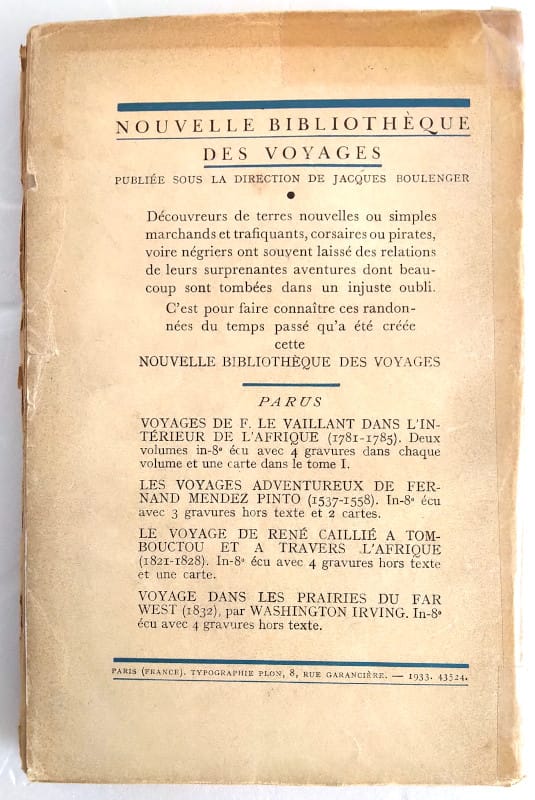 NOUVELLE BIBLIOTHÈQUE
DES VOYAGES
PUBLIÉE SOUS LA DIRECTION DE JACQUES BOULENGER

Découvreurs de terres nouvelles ou simples marchands et trafiquants, corsaires ou pirates, voire négriers ont souvent laissé des relations de leurs surprenantes aventures dont beaucoup sont tombées dans un injuste oubli.

C'est pour faire connaître ces randonnées du temps passé qu'a été créée cette NOUVELLE BIBLIOTHÈQUE DES VOYAGES

PARUS

VOYAGES DE F. LE VAILLANT DANS L'INTÉRIEUR DE L'AFRIQUE (1781-1785). Deux volumes in-8° écu avec 4 gravures dans chaque volume et une carte dans le tome I.

LES VOYAGES ADVENTUREUX DE FERNAND MENDEZ PINTO (1537-1558). In-8° écu avec 3 gravures hors texte et 2 cartes.

LE VOYAGE DE RENÉ CAILLIÉ A TOMBOUCTOU ET A TRAVERS L'AFRIQUE (1821-1828). In-8° écu avec 4 gravures hors texte et une carte.

VOYAGE DANS LES PRAIRIES DU FAR WEST (1832), par WASHINGTON IRVING. In-8° écu avec 4 gravures hors texte.

PARIS (FRANCE). TYPOGRAPHIE PLON, 8, RUE GARANCIÈRE. — 1933. 43524.